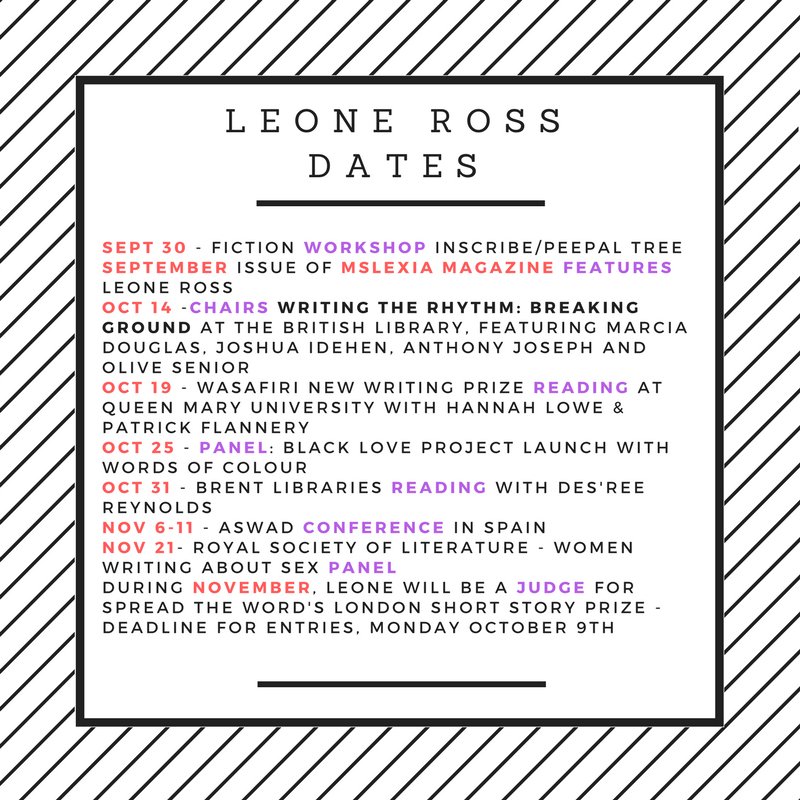 LEONE ROSS
DATES

SEPT 30 - FICTION WORKSHOP INSCRIBE/PEEPAL TREE
SEPTEMBER ISSUE OF MSLEXIA MAGAZINE FEATURES LEONE ROSS
OCT 14 -CHAIRS WRITING THE RHYTHM: BREAKING GROUND AT THE BRITISH LIBRARY, FEATURING MARCIA DOUGLAS, JOSHUA IDEHEN, ANTHONY JOSEPH AND OLIVE SENIOR
OCT 19 - WASAFIRI NEW WRITING PRIZE READING AT QUEEN MARY UNIVERSITY WITH HANNAH LOWE & PATRICK FLANNERY
OCT 25 - PANEL: BLACK LOVE PROJECT LAUNCH WITH WORDS OF COLOUR
OCT 31 - BRENT LIBRARIES READING WITH DES'REE REYNOLDS
NOV 6-11 - ASWAD CONFERENCE IN SPAIN
NOV 21- ROYAL SOCIETY OF LITERATURE - WOMEN WRITING ABOUT SEX PANEL
DURING NOVEMBER, LEONE WILL BE A JUDGE FOR SPREAD THE WORD'S LONDON SHORT STORY PRIZE - DEADLINE FOR ENTRIES, MONDAY OCTOBER 9TH